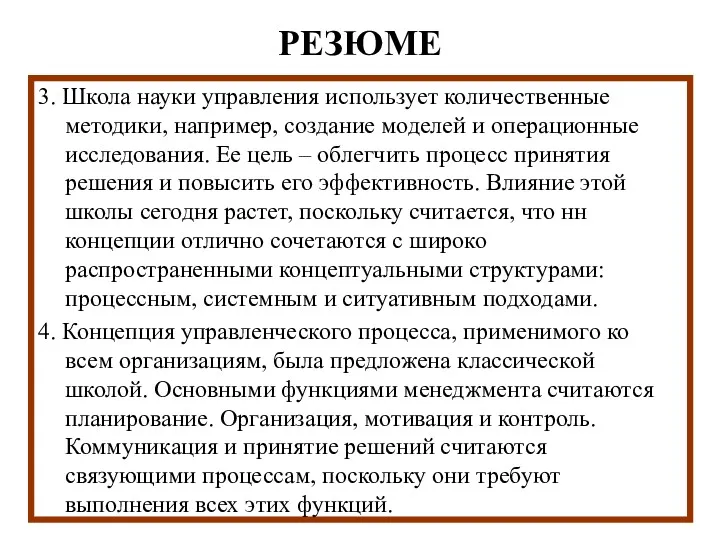 РЕЗЮМЕ

3. Школа науки управления использует количественные методики, например, создание моделей и операционные исследования. Ее цель – облегчить процесс принятия решения и повысить его эффективность. Влияние этой школы сегодня растет, поскольку считается, что нн концепции отлично сочетаются с широко распространенными концептуальными структурами: процессным, системным и ситуативным подходами.

4. Концепция управленческого процесса, применимого ко всем организациям, была предложена классической школой. Основными функциями менеджмента считаются планирование. Организация, мотивация и контроль. Коммуникация и принятие решений считаются связующими процессам, поскольку они требуют выполнения всех этих функций.